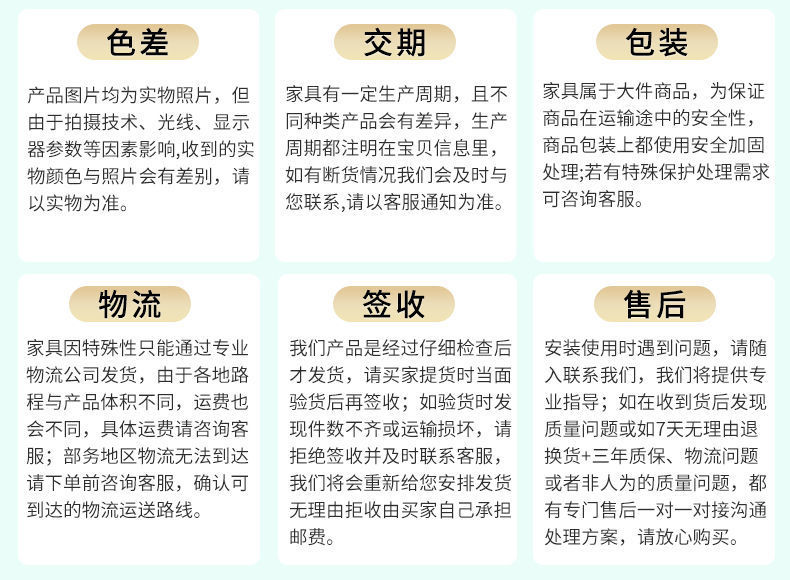 色差

产品图片均为实物照片，但由于拍摄技术、光线、显示器参数等因素影响,收到的实物颜色与照片会有差别，请以实物为准。

交期

家具有一定生产周期，且不同种类产品会有差异，生产周期都注明在宝贝信息里，如有断货情况我们会及时与您联系,请以客服通知为准。

包装

家具属于大件商品，为保证商品在运输途中的安全性，商品包装上都使用安全加固处理;若有特殊保护处理需求可咨询客服。

物流

家具因特殊性只能通过专业物流公司发货，由于各地路程与产品体积不同，运费也会不同，具体运费请咨询客服；部务地区物流无法到达请下单前咨询客服，确认可到达的物流运送路线。

签收

我们产品是经过仔细检查后才发货，请买家提货时当面验货后再签收；如验货时发现件数不齐或运输损坏，请拒绝签收并及时联系客服，我们将会重新给您安排发货无理由拒收由买家自己承担邮费。

售后

安装使用时遇到问题，请随入联系我们，我们将提供专业指导；如在收到货后发现质量问题或如7天无理由退换货+三年质保、物流问题或者非人为的质量问题，都有专门售后一对一对接沟通处理方案，请放心购买。